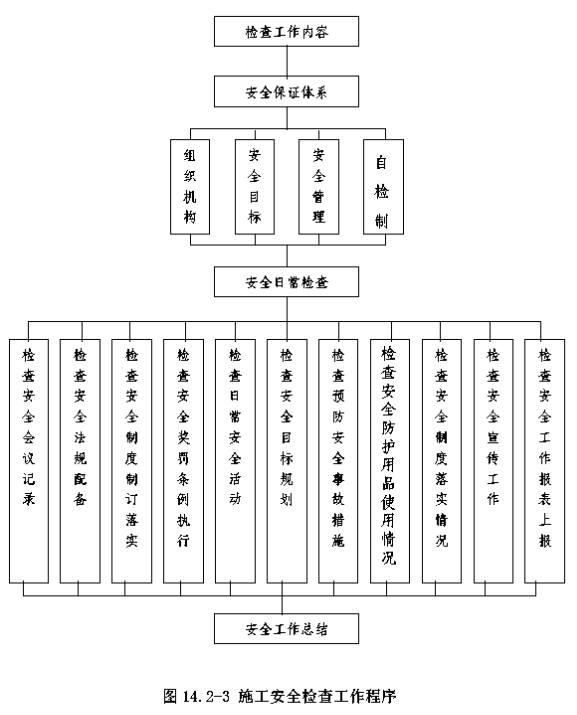 检查工作内容

安全保证体系

组织机构

安全目标

安全管理

自检制

安全日常检查

检查安全会议记录

检查安全法规配备

检查安全制度制订落实

检查安全奖罚条例执行

检查日常安全活动

检查安全目标规划

检查预防安全事故措施

检查安全防护用品使用情况

检查安全制度落实情况

检查安全宣传工作

检查安全工作报表上报

安全工作总结

图 14.2-3 施工安全检查工作程序